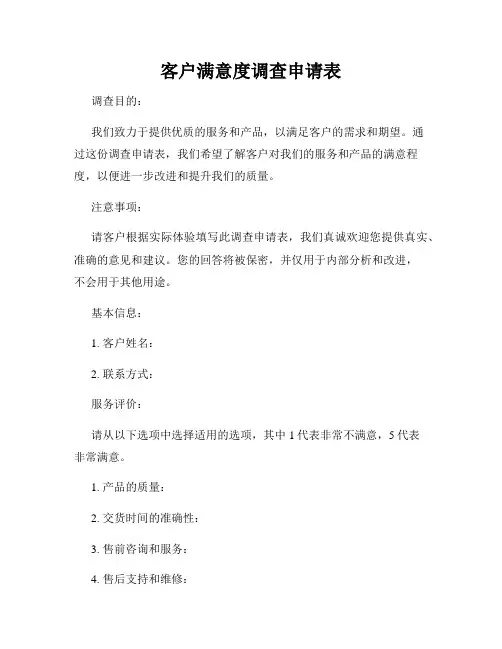 客户满意度调查申请表

调查目的：

我们致力于提供优质的服务和产品，以满足客户的需求和期望。通过这份调查申请表，我们希望了解客户对我们的服务和产品的满意程度，以便进一步改进和提升我们的质量。

注意事项：

请客户根据实际体验填写此调查申请表，我们真诚欢迎您提供真实、准确的意见和建议。您的回答将被保密，并仅用于内部分析和改进，不会用于其他用途。

基本信息：

1. 客户姓名：

2. 联系方式：

服务评价：

请从以下选项中选择适用的选项，其中 1 代表非常不满意，5 代表非常满意。

1. 产品的质量：

2. 交货时间的准确性：

3. 售前咨询和服务：

4. 售后支持和维修：